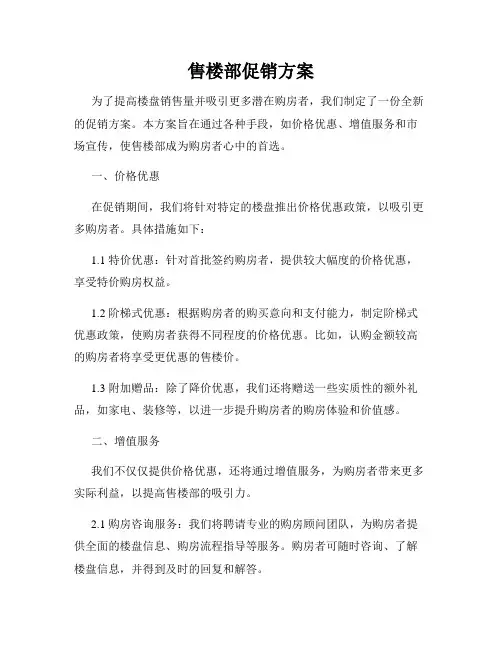 售楼部促销方案

为了提高楼盘销售量并吸引更多潜在购房者，我们制定了一份全新的促销方案。本方案旨在通过各种手段，如价格优惠、增值服务和市场宣传，使售楼部成为购房者心中的首选。

一、价格优惠

在促销期间，我们将针对特定的楼盘推出价格优惠政策，以吸引更多购房者。具体措施如下：

1.1 特价优惠：针对首批签约购房者，提供较大幅度的价格优惠，享受特价购房权益。

1.2 阶梯式优惠：根据购房者的购买意向和支付能力，制定阶梯式优惠政策，使购房者获得不同程度的价格优惠。比如，认购金额较高的购房者将享受更优惠的售楼价。

1.3 附加赠品：除了降价优惠，我们还将赠送一些实质性的额外礼品，如家电、装修等，以进一步提升购房者的购房体验和价值感。

二、增值服务

我们不仅仅提供价格优惠，还将通过增值服务，为购房者带来更多实际利益，以提高售楼部的吸引力。

2.1 购房咨询服务：我们将聘请专业的购房顾问团队，为购房者提供全面的楼盘信息、购房流程指导等服务。购房者可随时咨询、了解楼盘信息，并得到及时的回复和解答。